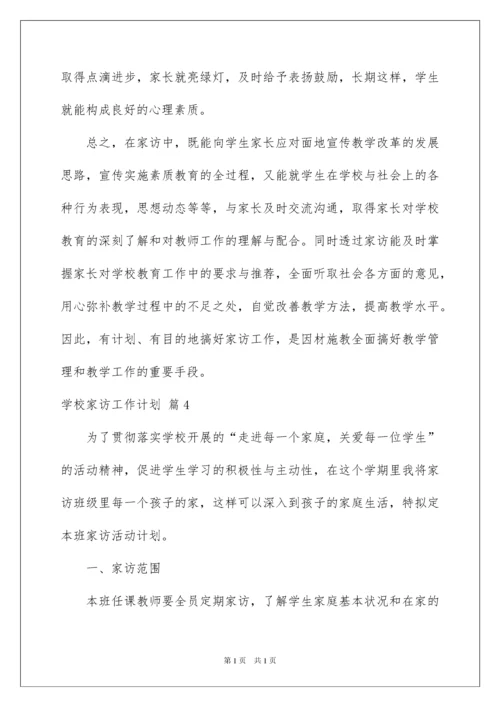 取得点滴进步，家长就亮绿灯，及时给予表扬鼓励，长期这样，学生就能构成良好的心理素质。

总之，在家访中，既能向学生家长应对面地宣传教学改革的发展思路，宣传实施素质教育的全过程，又能就学生在学校与社会上的各种行为表现，思想动态等等，与家长及时交流沟通，取得家长对学校教育的深刻了解和对教师工作的理解与配合。同时透过家访能及时掌握家长对学校教育工作中的要求与推荐，全面听取社会各方面的意见，用心弥补教学过程中的不足之处，自觉改善教学方法，提高教学水平。因此，有计划、有目的地搞好家访工作，是因材施教全面搞好教学管理和教学工作的重要手段。

学校家访工作计划 篇4

为了贯彻落实学校开展的“走进每一个家庭，关爱每一位学生”的活动精神，促进学生学习的积极性与主动性，在这个学期里我将家访班级里每一个孩子的家，这样可以深入到孩子的家庭生活，特拟定本班家访活动计划。

一、家访范围

本班任课教师要全员定期家访，了解学生家庭基本状况和在家的

第1页 共1页